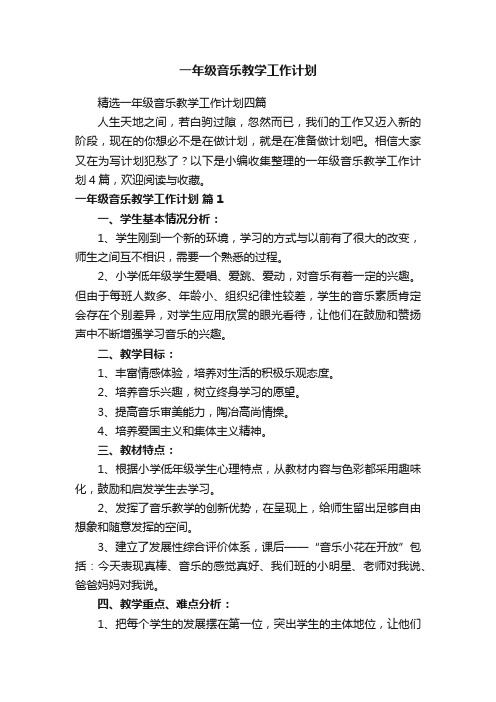 一年级音乐教学工作计划

精选一年级音乐教学工作计划四篇

人生天地之间，若白驹过隙，忽然而已，我们的工作又迈入新的阶段，现在的你想必不是在做计划，就是在准备做计划吧。相信大家又在为写计划犯愁了？以下是小编收集整理的一年级音乐教学工作计划4篇，欢迎阅读与收藏。

一年级音乐教学工作计划 篇1

一、学生基本情况分析：

1、学生刚到一个新的环境，学习的方式与以前有了很大的改变，师生之间互不相识，需要一个熟悉的过程。

2、小学低年级学生爱唱、爱跳、爱动，对音乐有着一定的兴趣。但由于每班人数多、年龄小、组织纪律性较差，学生的音乐素质肯定会存在个别差异，对学生应用欣赏的眼光看待，让他们在鼓励和赞扬声中不断增强学习音乐的兴趣。

二、教学目标：

1、丰富情感体验，培养对生活的积极乐观态度。

2、培养音乐兴趣，树立终身学习的愿望。

3、提高音乐审美能力，陶冶高尚情操。

4、培养爱国主义和集体主义精神。

三、教材特点：

1、根据小学低年级学生心理特点，从教材内容与色彩都采用趣味化，鼓励和启发学生去学习。

2、发挥了音乐教学的创新优势，在呈现上，给师生留出足够自由想象和随意发挥的空间。

3、建立了发展性综合评价体系，课后——“音乐小花在开放”包括：今天表现真棒、音乐的感觉真好、我们班的小明星、老师对我说、爸爸妈妈对我说。

四、教学重点、难点分析：

1、把每个学生的发展摆在第一位，突出学生的主体地位，让他们